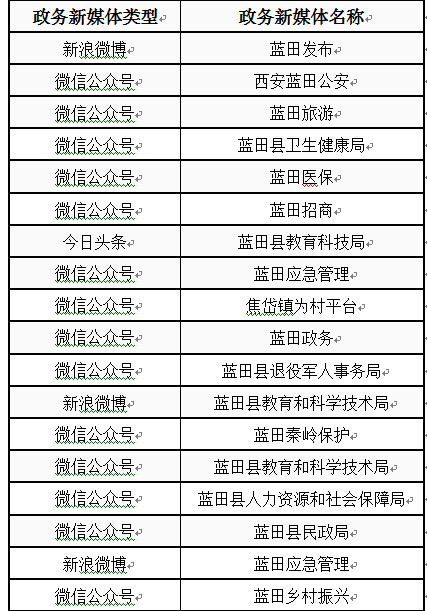 | 政务新媒体类型 | 政务新媒体名称 |
|---|---|
| 新浪微博 | 蓝田发布 |
| 微信公众号 | 西安蓝田公安 |
| 微信公众号 | 蓝田旅游 |
| 微信公众号 | 蓝田县卫生健康局 |
| 微信公众号 | 蓝田医保 |
| 微信公众号 | 蓝田招商 |
| 今日头条 | 蓝田县教育科技局 |
| 微信公众号 | 蓝田应急管理 |
| 微信公众号 | 焦岱镇为村平台 |
| 微信公众号 | 蓝田政务 |
| 微信公众号 | 蓝田县退役军人事务局 |
| 新浪微博 | 蓝田县教育和科学技术局 |
| 微信公众号 | 蓝田秦岭保护 |
| 微信公众号 | 蓝田县教育和科学技术局 |
| 微信公众号 | 蓝田县人力资源和社会保障局 |
| 微信公众号 | 蓝田县民政局 |
| 新浪微博 | 蓝田应急管理 |
| 微信公众号 | 蓝田乡村振兴 |